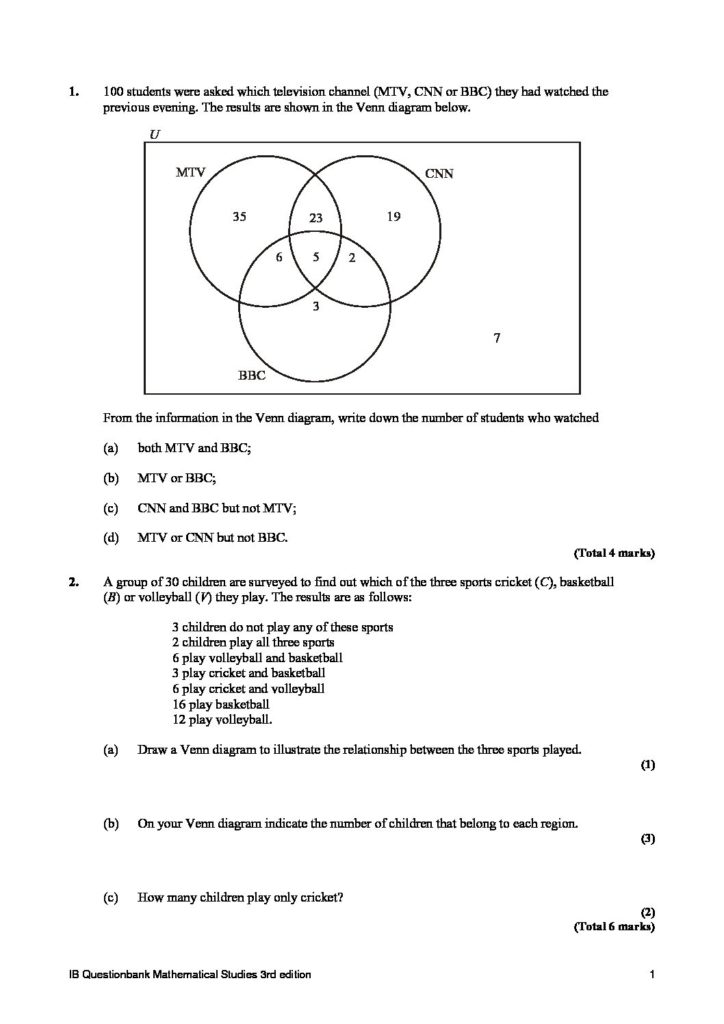 1. 100 students were asked which television channel (MTV, CNN or BBC) they had watched the previous evening. The results are shown in the Venn diagram below.

U

MTV

CNN

35

23

19

6

5

2

3

7

BBC

From the information in the Venn diagram, write down the number of students who watched

(a) both MTV and BBC;

(b) MTV or BBC;

(c) CNN and BBC but not MTV;

(d) MTV or CNN but not BBC.

(Total 4 marks)

2. A group of 30 children are surveyed to find out which of the three sports cricket (C), basketball (B) or volleyball (V) they play. The results are as follows:

3 children do not play any of these sports
2 children play all three sports
6 play volleyball and basketball
3 play cricket and basketball
6 play cricket and volleyball
16 play basketball
12 play volleyball.

(a) Draw a Venn diagram to illustrate the relationship between the three sports played.

(1)

(b) On your Venn diagram indicate the number of children that belong to each region.

(3)

(c) How many children play only cricket?

(2)
(Total 6 marks)

IB Questionbank Mathematical Studies 3rd edition

1